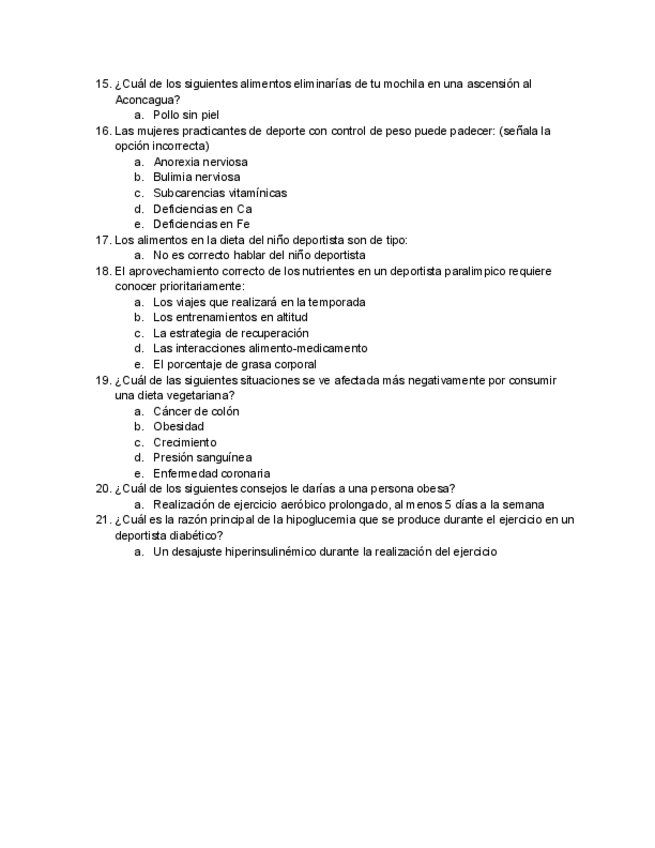 15. ¿Cuál de los siguientes alimentos eliminarías de tu mochila en una ascensión al Aconcagua?
a. Pollo sin piel
16. Las mujeres practicantes de deporte con control de peso puede padecer: (señala la opción incorrecta)
a. Anorexia nerviosa
b. Bulimia nerviosa
c. Subcarencias vitamínicas
d. Deficiencias en Ca
e. Deficiencias en Fe
17. Los alimentos en la dieta del niño deportista son de tipo:
a. No es correcto hablar del niño deportista
18. El aprovechamiento correcto de los nutrientes en un deportista paralimpico requiere conocer prioritariamente:
a. Los viajes que realizará en la temporada
b. Los entrenamientos en altitud
c. La estrategia de recuperación
d. Las interacciones alimento-medicamento
e. El porcentaje de grasa corporal
19. ¿Cuál de las siguientes situaciones se ve afectada más negativamente por consumir una dieta vegetariana?
a. Cáncer de colón
b. Obesidad
c. Crecimiento
d. Presión sanguínea
e. Enfermedad coronaria
20. ¿Cuál de los siguientes consejos le darías a una persona obesa?
a. Realización de ejercicio aeróbico prolongado, al menos 5 días a la semana
21. ¿Cuál es la razón principal de la hipoglucemia que se produce durante el ejercicio en un deportista diabético?
a. Un desajuste hiperinsulinémico durante la realización del ejercicio